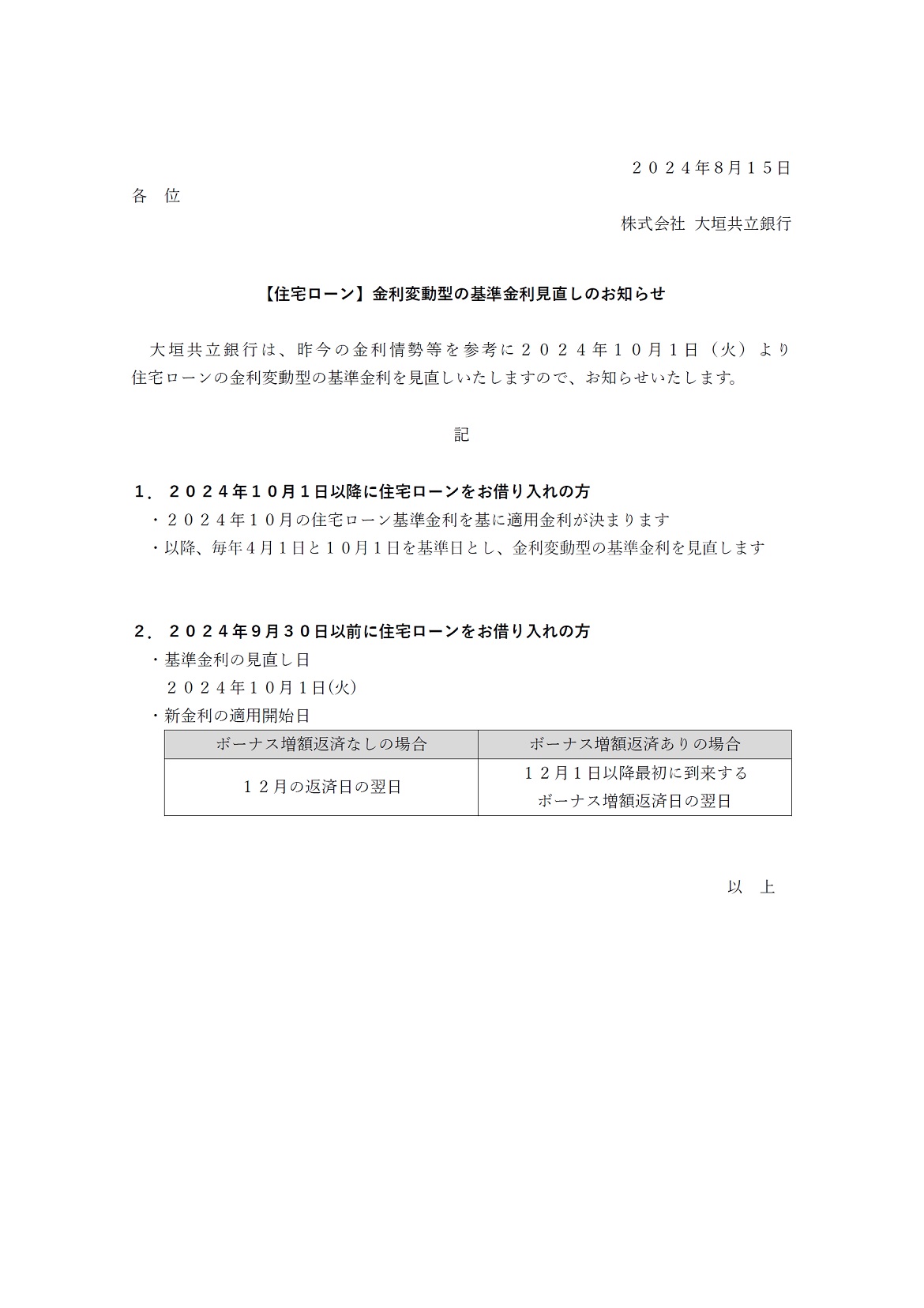 ２０２４年8月１５日

各　位

株式会社 大垣共立銀行

【住宅ローン】金利変動型の基準金利見直しのお知らせ

大垣共立銀行は、昨今の金利情勢等を参考に２０２４年１０月１日（火）より住宅ローンの金利変動型の基準金利を見直しいたしますので、お知らせいたします。

記

１．２０２４年１０月１日以降に住宅ローンをお借り入れの方

・２０２４年１０月の住宅ローン基準金利を基に適用金利が決まります

・以降、毎年４月１日と１０月１日を基準日とし、金利変動型の基準金利を見直します

２．２０２４年9月３０日以前に住宅ローンをお借り入れの方

・基準金利の見直し日

２０２４年１０月１日(火)

・新金利の適用開始日

| ボーナス増額返済なしの場合 | ボーナス増額返済ありの場合 |
|---|---|
| １２月の返済日の翌日 | １２月1日以降最初に到来するボーナス増額返済日の翌日 |

以　上